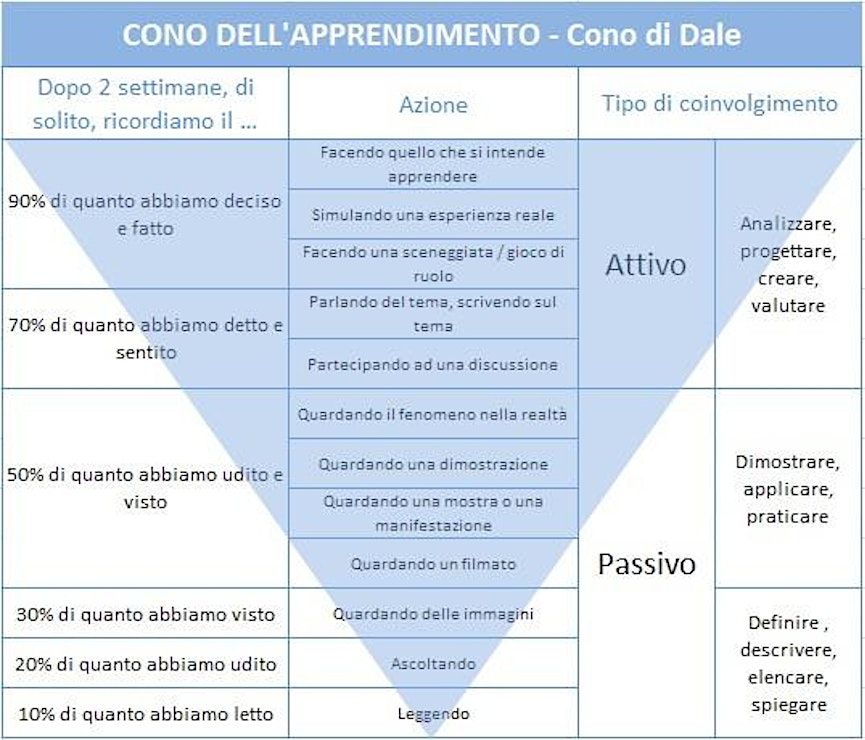 CONO DELL'APPRENDIMENTO - Cono di Dale

| Dopo 2 settimane, di solito, ricordiamo il ... | Azione | Tipo di coinvolgimento | |
|---|---|---|---|
| 90% di quanto abbiamo deciso e fatto | Facendo quello che si intende apprendere | Attivo | Analizzare, progettare, creare, valutare |
| | Simulando una esperienza reale | | |
| | Facendo una sceneggiata / gioco di ruolo | | |
| 70% di quanto abbiamo detto e sentito | Parlando del tema, scrivendo sul tema | | |
| | Partecipando ad una discussione | | |
| 50% di quanto abbiamo udito e visto | Quardando il fenomeno nella realtà | Passivo | Dimostrare, applicare, praticare |
| | Quardando una dimostrazione | | |
| | Quardando una mostra o una manifestazione | | |
| | Quardando un filmato | | |
| 30% di quanto abbiamo visto | Quardando delle immagini | | Definire , descrivere, elencare, spiegare |
| 20% di quanto abbiamo udito | Ascoltando | | |
| 10% di quanto abbiamo letto | Leggendo | | |